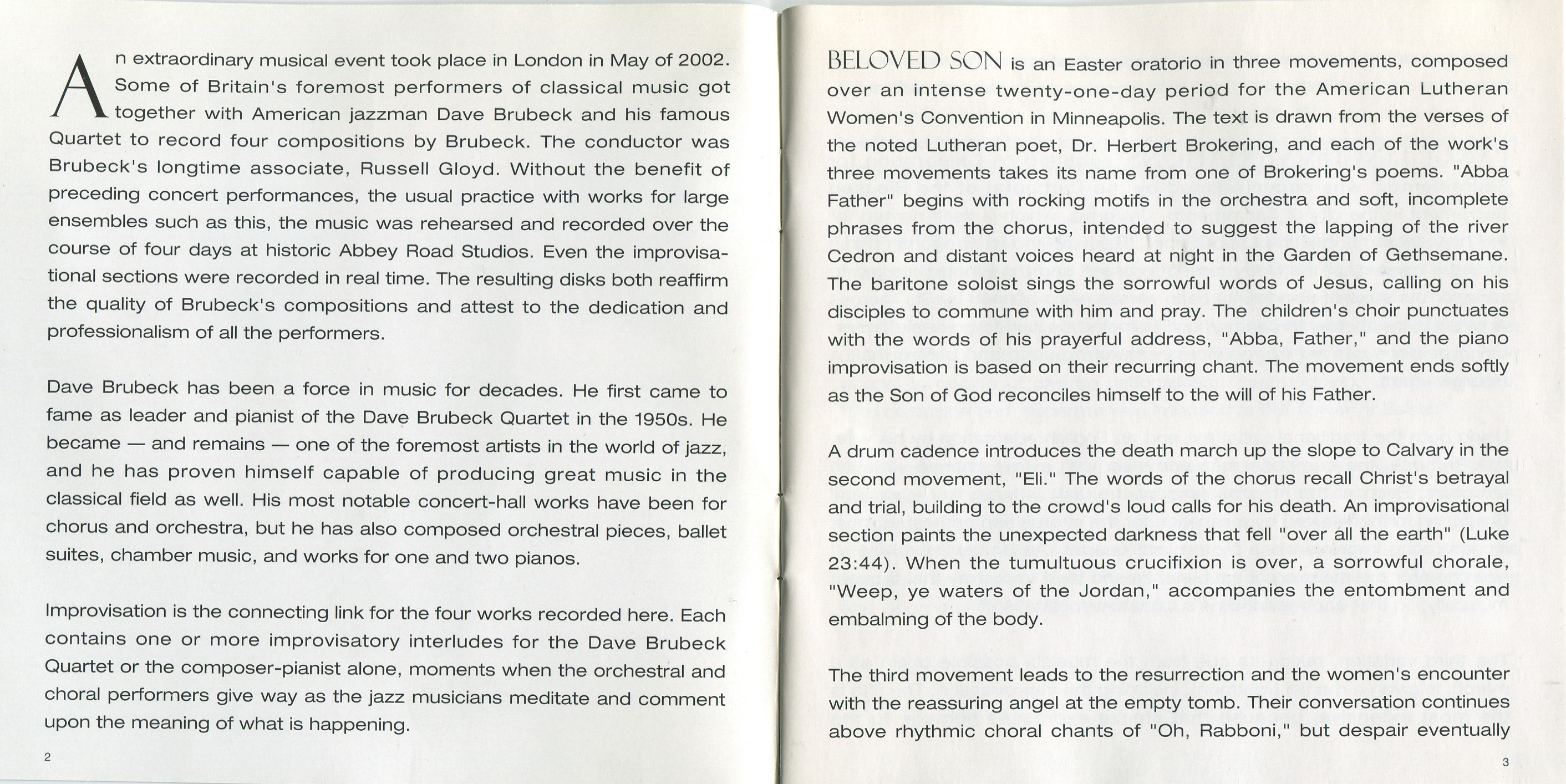 An extraordinary musical event took place in London in May of 2002. Some of Britain's foremost performers of classical music got together with American jazzman Dave Brubeck and his famous Quartet to record four compositions by Brubeck. The conductor was Brubeck's longtime associate, Russell Gloyd. Without the benefit of preceding concert performances, the usual practice with works for large ensembles such as this, the music was rehearsed and recorded over the course of four days at historic Abbey Road Studios. Even the improvisational sections were recorded in real time. The resulting disks both reaffirm the quality of Brubeck's compositions and attest to the dedication and professionalism of all the performers.

Dave Brubeck has been a force in music for decades. He first came to fame as leader and pianist of the Dave Brubeck Quartet in the 1950s. He became — and remains — one of the foremost artists in the world of jazz, and he has proven himself capable of producing great music in the classical field as well. His most notable concert-hall works have been for chorus and orchestra, but he has also composed orchestral pieces, ballet suites, chamber music, and works for one and two pianos.

Improvisation is the connecting link for the four works recorded here. Each contains one or more improvisatory interludes for the Dave Brubeck Quartet or the composer-pianist alone, moments when the orchestral and choral performers give way as the jazz musicians meditate and comment upon the meaning of what is happening.

2

BELOVED SON is an Easter oratorio in three movements, composed over an intense twenty-one-day period for the American Lutheran Women's Convention in Minneapolis. The text is drawn from the verses of the noted Lutheran poet, Dr. Herbert Brokering, and each of the work's three movements takes its name from one of Brokering's poems. "Abba Father" begins with rocking motifs in the orchestra and soft, incomplete phrases from the chorus, intended to suggest the lapping of the river Cedron and distant voices heard at night in the Garden of Gethsemane. The baritone soloist sings the sorrowful words of Jesus, calling on his disciples to commune with him and pray. The children's choir punctuates with the words of his prayerful address, "Abba, Father," and the piano improvisation is based on their recurring chant. The movement ends softly as the Son of God reconciles himself to the will of his Father.

A drum cadence introduces the death march up the slope to Calvary in the second movement, "Eli." The words of the chorus recall Christ's betrayal and trial, building to the crowd's loud calls for his death. An improvisational section paints the unexpected darkness that fell "over all the earth" (Luke 23:44). When the tumultuous crucifixion is over, a sorrowful chorale, "Weep, ye waters of the Jordan," accompanies the entombment and embalming of the body.

The third movement leads to the resurrection and the women's encounter with the reassuring angel at the empty tomb. Their conversation continues above rhythmic choral chants of "Oh, Rabboni," but despair eventually

3